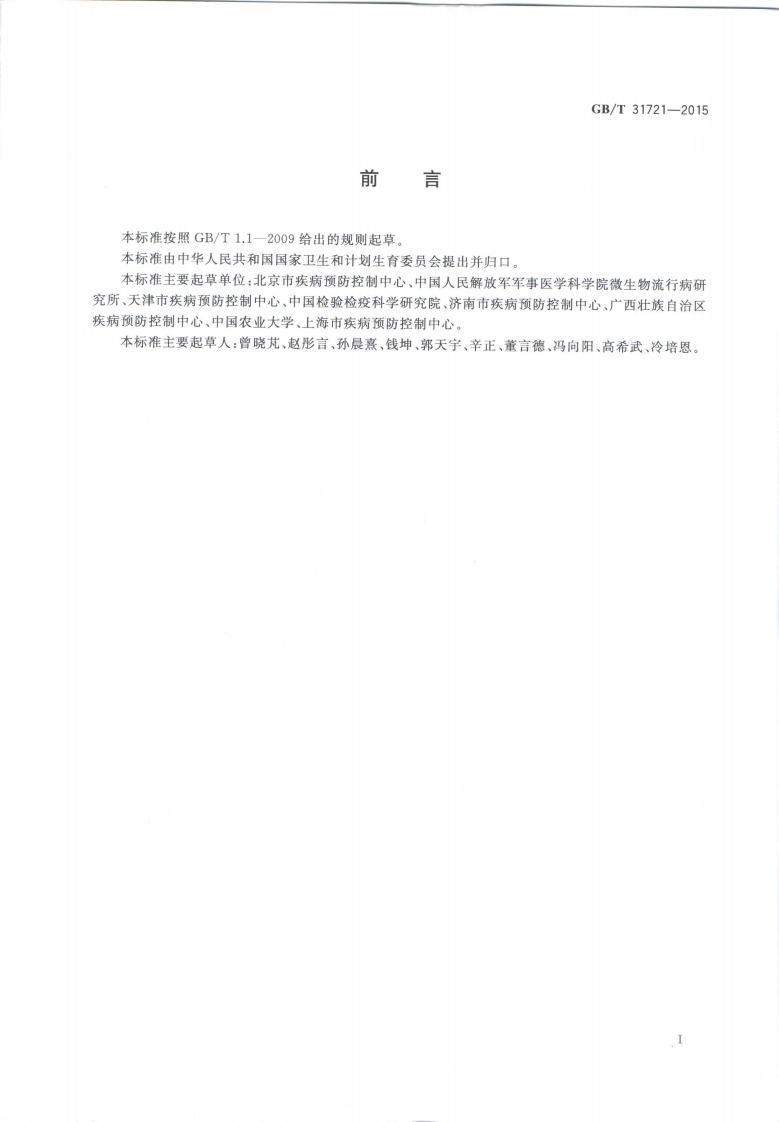 GB/T 31721—2015

前　言

本标准按照 GB/T 1.1—2009 给出的规则起草。

本标准由中华人民共和国国家卫生和计划生育委员会提出并归口。

本标准主要起草单位：北京市疾病预防控制中心、中国人民解放军军事医学科学院微生物流行病研究所、天津市疾病预防控制中心、中国检验检疫科学研究院、济南市疾病预防控制中心、广西壮族自治区疾病预防控制中心、中国农业大学、上海市疾病预防控制中心。

本标准主要起草人：曾晓芃、赵彤言、孙晨熹、钱坤、郭天宇、辛正、董言德、冯向阳、高希武、冷培恩。

I